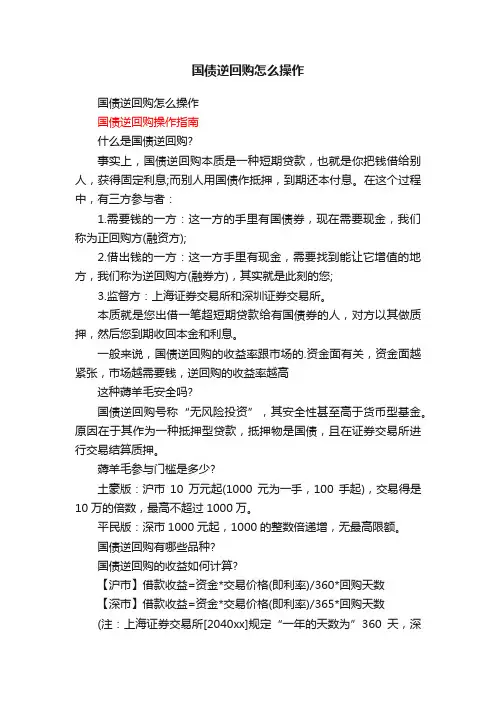 国债逆回购怎么操作

国债逆回购怎么操作

国债逆回购操作指南

什么是国债逆回购?

事实上，国债逆回购本质是一种短期贷款，也就是你把钱借给别人，获得固定利息;而别人用国债作抵押，到期还本付息。在这个过程中，有三方参与者：

1.需要钱的一方：这一方的手里有国债券，现在需要现金，我们称为正回购方(融资方);

2.借出钱的一方：这一方手里有现金，需要找到能让它增值的地方，我们称为逆回购方(融券方)，其实就是此刻的您;

3.监督方：上海证券交易所和深圳证券交易所。

本质就是您出借一笔超短期贷款给有国债券的人，对方以其做质押，然后您到期收回本金和利息。

一般来说，国债逆回购的收益率跟市场的.资金面有关，资金面越紧张，市场越需要钱，逆回购的收益率越高

这种薅羊毛安全吗?

国债逆回购号称“无风险投资”，其安全性甚至高于货币型基金。原因在于其作为一种抵押型贷款，抵押物是国债，且在证券交易所进行交易结算质押。

薅羊毛参与门槛是多少?

土豪版：沪市 10 万元起(1000 元为一手，100 手起)，交易得是 10 万的倍数，最高不超过 1000 万。

平民版：深市 1000 元起，1000 的整数倍递增，无最高限额。

国债逆回购有哪些品种?

国债逆回购的收益如何计算?

【沪市】借款收益=资金*交易价格(即利率)/360*回购天数

【深市】借款收益=资金*交易价格(即利率)/365*回购天数

(注：上海证券交易所[2040xx]规定“一年的天数为”360 天，深